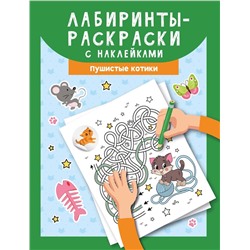 ЛАБИРИНТЫ-РАСКРАСКИ
С НАКЛЕЙКАМИ

Пушистые котики